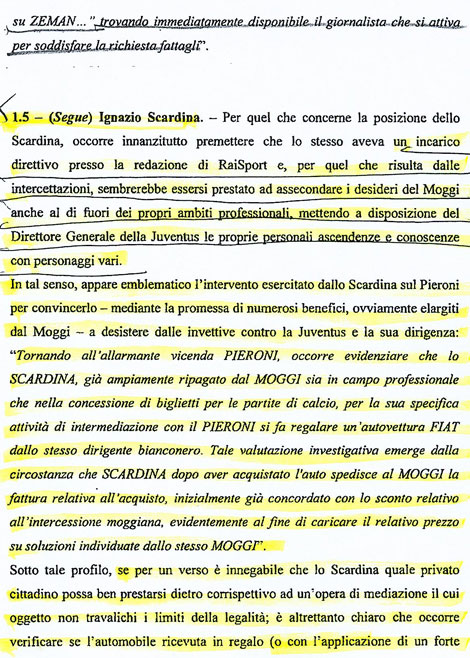 su ZEMAN..." trovando immediatamente disponibile il giornalista che si attiva per soddisfare la richiesta fattagli".

1.5 – (Segue) Ignazio Scardina. – Per quel che concerne la posizione dello Scardina, occorre innanzitutto premettere che lo stesso aveva un incarico direttivo presso la redazione di RaiSport e, per quel che risulta dalle intercettazioni, sembrerebbe essersi prestato ad assecondare i desideri del Moggi anche al di fuori dei propri ambiti professionali, mettendo a disposizione del Direttore Generale della Juventus le proprie personali ascendenze e conoscenze con personaggi vari.

In tal senso, appare emblematico l'intervento esercitato dallo Scardina sul Pieroni per convincerlo – mediante la promessa di numerosi benefici, ovviamente elargiti dal Moggi – a desistere dalle invettive contro la Juventus e la sua dirigenza: "Tornando all'allarmante vicenda PIERONI, occorre evidenziare che lo SCARDINA, già ampiamente ripagato dal MOGGI sia in campo professionale che nella concessione di biglietti per le partite di calcio, per la sua specifica attività di intermediazione con il PIERONI si fa regalare un'autovettura FIAT dallo stesso dirigente bianconero. Tale valutazione investigativa emerge dalla circostanza che SCARDINA dopo aver acquistato l'auto spedisce al MOGGI la fattura relativa all'acquisto, inizialmente già concordato con lo sconto relativo all'intercessione moggiana, evidentemente al fine di caricare il relativo prezzo su soluzioni individuate dallo stesso MOGGI".

Sotto tale profilo, se per un verso è innegabile che lo Scardina quale privato cittadino possa ben prestarsi dietro corrispettivo ad un'opera di mediazione il cui oggetto non travalichi i limiti della legalità; è altrettanto chiaro che occorre verificare se l'automobile ricevuta in regalo (o con l'applicazione di un forte